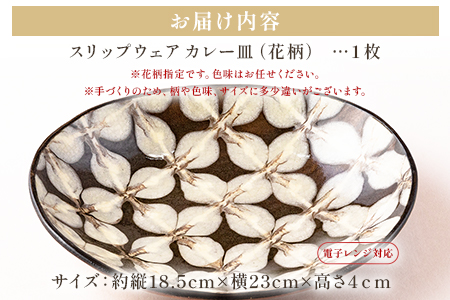 お届け内容

スリップウェア カレー皿（花柄） …1枚

※花柄指定です。色味はお任せください。
※手づくりのため、柄や色味、サイズに多少違いがございます。

電子レンジ対応

サイズ：約縦18.5cm×横23cm×高さ4ｃｍ